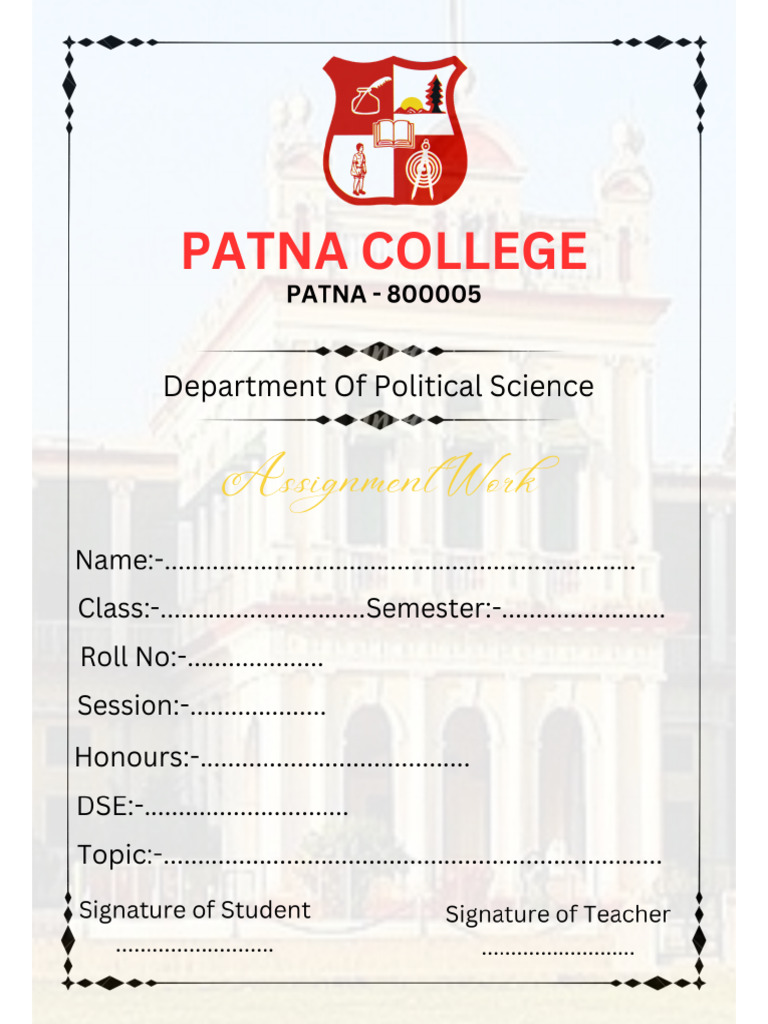 PATNA COLLEGE
PATNA - 800005

Department Of Political Science

Assignment Work

Name:-____

Class:-____ Semester:-____

Roll No:-____

Session:-____

Honours:-____

DSE:-____

Topic:-____

Signature of Student
____

Signature of Teacher
____